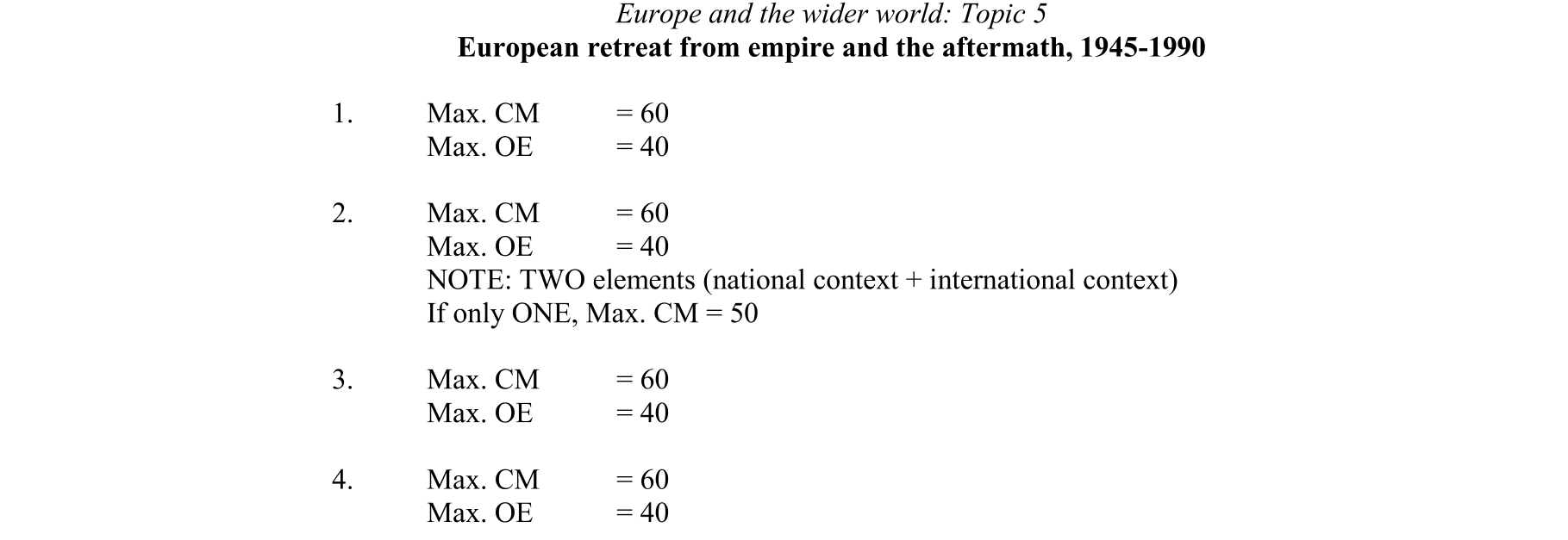 Europe and the wider world: Topic 5
European retreat from empire and the aftermath, 1945-1990

1. Max. CM = 60
Max. OE = 40

2. Max. CM = 60
Max. OE = 40
NOTE: TWO elements (national context + international context)
If only ONE, Max. CM = 50

3. Max. CM = 60
Max. OE = 40

4. Max. CM = 60
Max. OE = 40